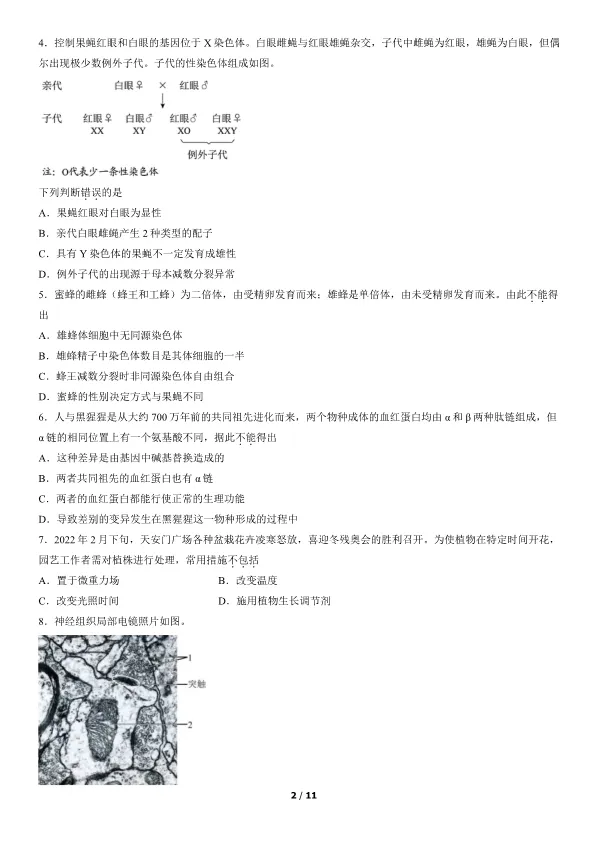 4．控制果蝇红眼和白眼的基因位于 X 染色体。白眼雌蝇与红眼雄蝇杂交，子代中雌蝇为红眼，雄蝇为白眼，但偶尔出现极少数例外子代。子代的性染色体组成如图。

亲代　白眼♀　×　红眼♂

子代　红眼♀　白眼♂　红眼♂　白眼♀
XX　XY　XO　XXY
例外子代

注：O代表少一条性染色体

下列判断错误的是

A．果蝇红眼对白眼为显性

B．亲代白眼雌蝇产生 2 种类型的配子

C．具有 Y 染色体的果蝇不一定发育成雄性

D．例外子代的出现源于母本减数分裂异常

5．蜜蜂的雌蜂（蜂王和工蜂）为二倍体，由受精卵发育而来；雄蜂是单倍体，由未受精卵发育而来。由此不能得出

A．雄蜂体细胞中无同源染色体

B．雄蜂精子中染色体数目是其体细胞的一半

C．蜂王减数分裂时非同源染色体自由组合

D．蜜蜂的性别决定方式与果蝇不同

6．人与黑猩猩是从大约 700 万年前的共同祖先进化而来，两个物种成体的血红蛋白均由 α 和 β 两种肽链组成，但 α 链的相同位置上有一个氨基酸不同，据此不能得出

A．这种差异是由基因中碱基替换造成的

B．两者共同祖先的血红蛋白也有 α 链

C．两者的血红蛋白都能行使正常的生理功能

D．导致差别的变异发生在黑猩猩这一物种形成的过程中

7．2022 年 2 月下旬，天安门广场各种盆栽花卉凌寒怒放，喜迎冬残奥会的胜利召开。为使植物在特定时间开花，园艺工作者需对植株进行处理，常用措施不包括

A．置于微重力场　　B．改变温度

C．改变光照时间　　D．施用植物生长调节剂

8．神经组织局部电镜照片如图。

1
突触
2

2 / 11